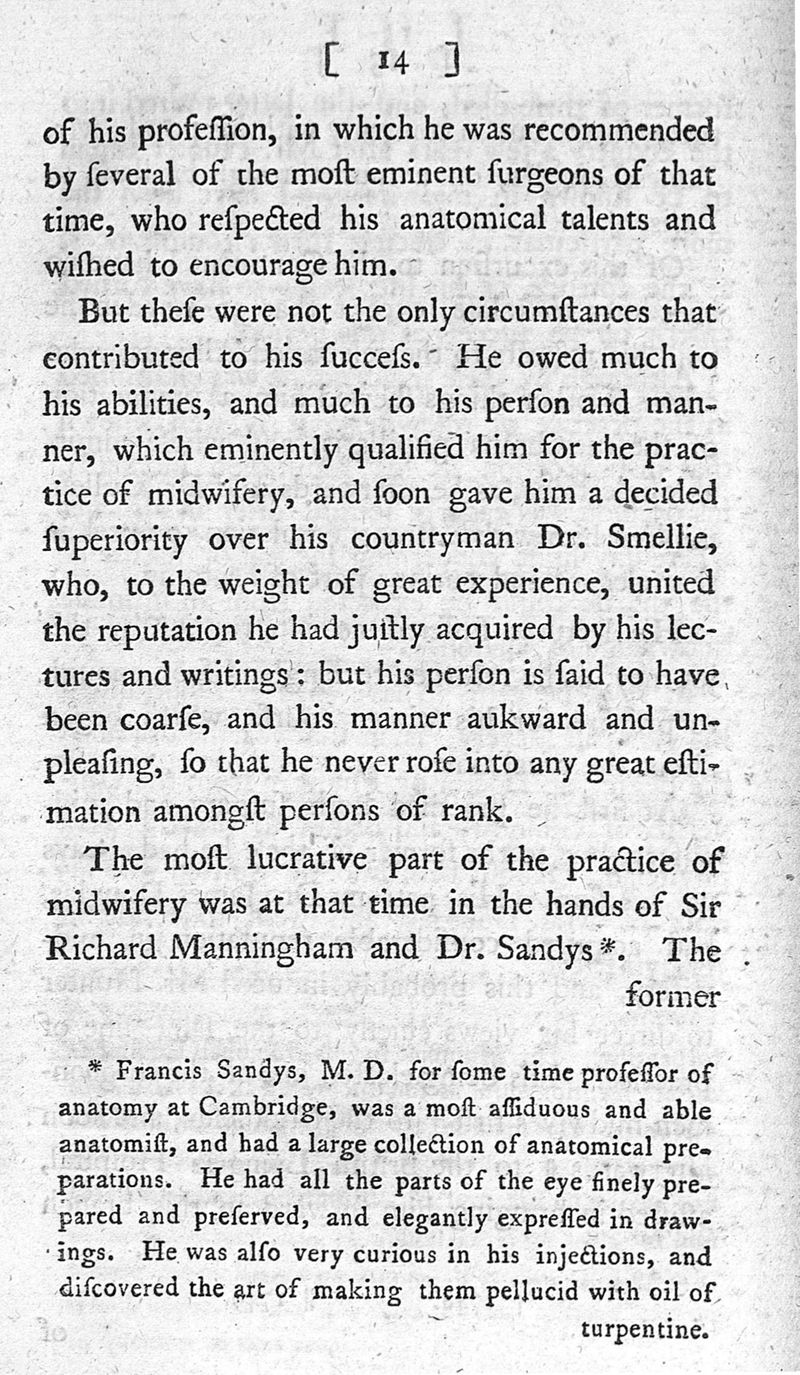 [ 14 ]

of his profeſſion, in which he was recommended by ſeveral of the moſt eminent ſurgeons of that time, who reſpected his anatomical talents and wiſhed to encourage him.

But theſe were not the only circumſtances that contributed to his ſucceſs. He owed much to his abilities, and much to his perſon and manner, which eminently qualified him for the practice of midwifery, and ſoon gave him a decided ſuperiority over his countryman Dr. Smellie, who, to the weight of great experience, united the reputation he had juſtly acquired by his lectures and writings: but his perſon is ſaid to have been coarſe, and his manner aukward and unpleaſing, ſo that he never roſe into any great eſtimation amongſt perſons of rank.

The moſt lucrative part of the practice of midwifery was at that time in the hands of Sir Richard Manningham and Dr. Sandys*. The former

* Francis Sandys, M. D. for ſome time profeſſor of anatomy at Cambridge, was a moſt aſſiduous and able anatomiſt, and had a large collection of anatomical preparations. He had all the parts of the eye finely prepared and preſerved, and elegantly expreſſed in drawings. He was alſo very curious in his injections, and diſcovered the art of making them pellucid with oil of turpentine.